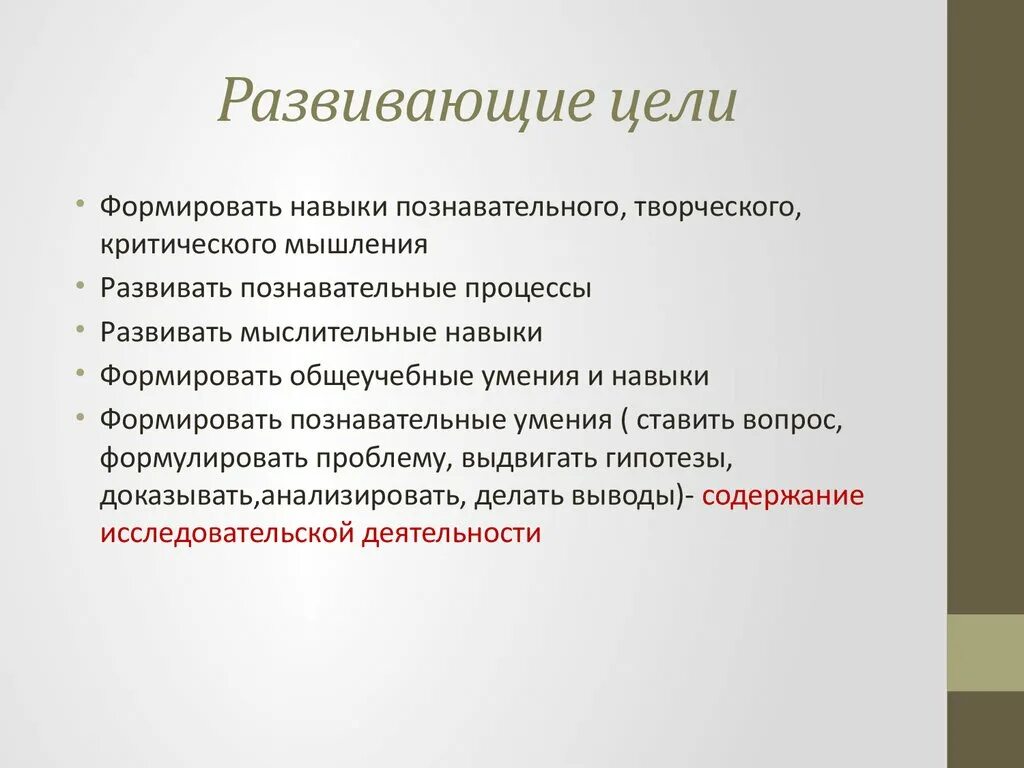 Развивающие цели

• Формировать навыки познавательного, творческого, критического мышления
• Развивать познавательные процессы
• Развивать мыслительные навыки
• Формировать общеучебные умения и навыки
• Формировать познавательные умения ( ставить вопрос, формулировать проблему, выдвигать гипотезы, доказывать,анализировать, делать выводы)- содержание исследовательской деятельности